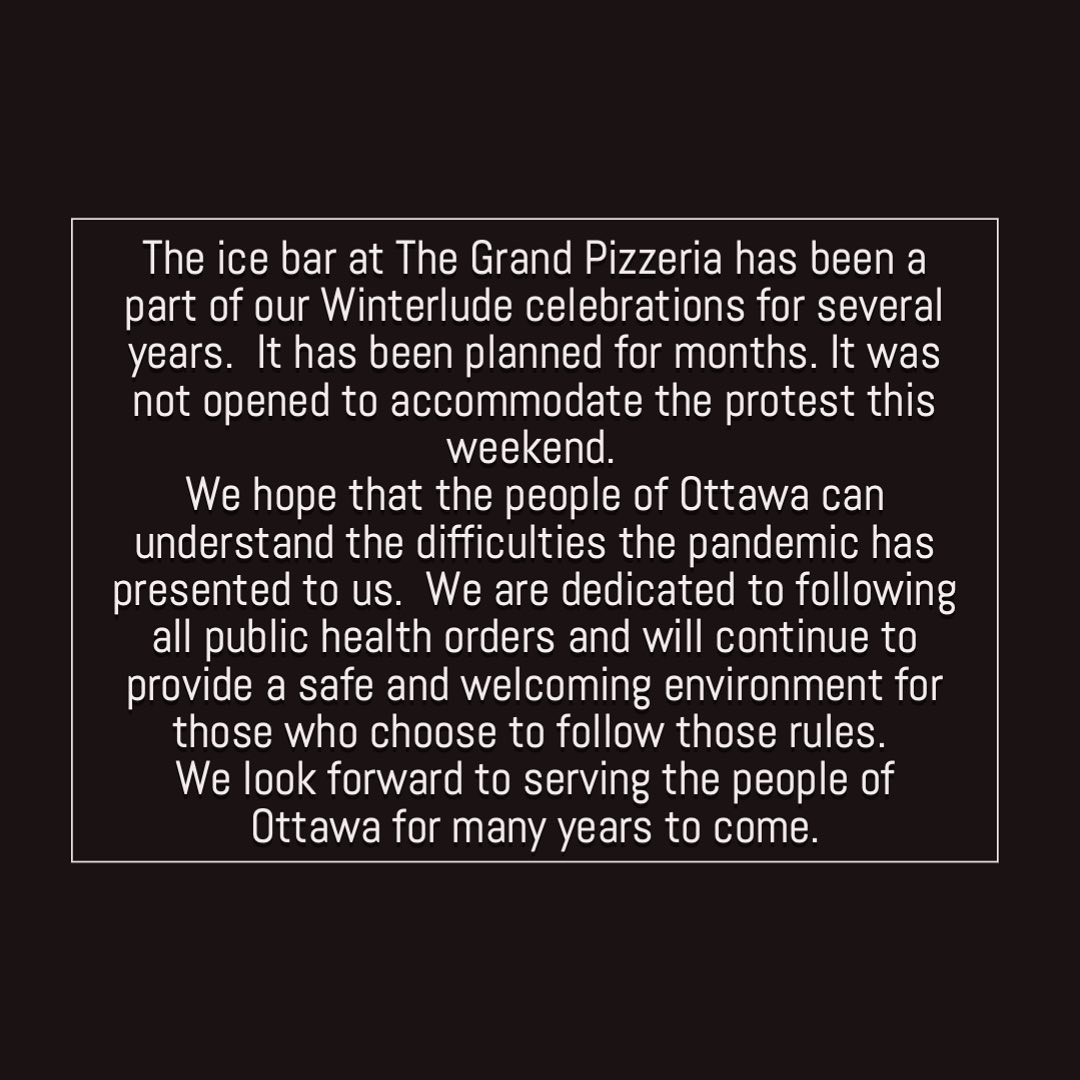 The ice bar at The Grand Pizzeria has been a part of our Winterlude celebrations for several years.  It has been planned for months. It was not opened to accommodate the protest this weekend.

We hope that the people of Ottawa can understand the difficulties the pandemic has presented to us.  We are dedicated to following all public health orders and will continue to provide a safe and welcoming environment for those who choose to follow those rules.

We look forward to serving the people of Ottawa for many years to come.